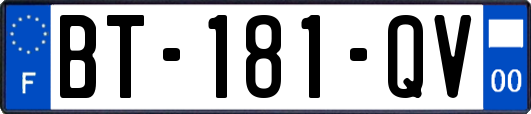 F

BT-181-QV

00